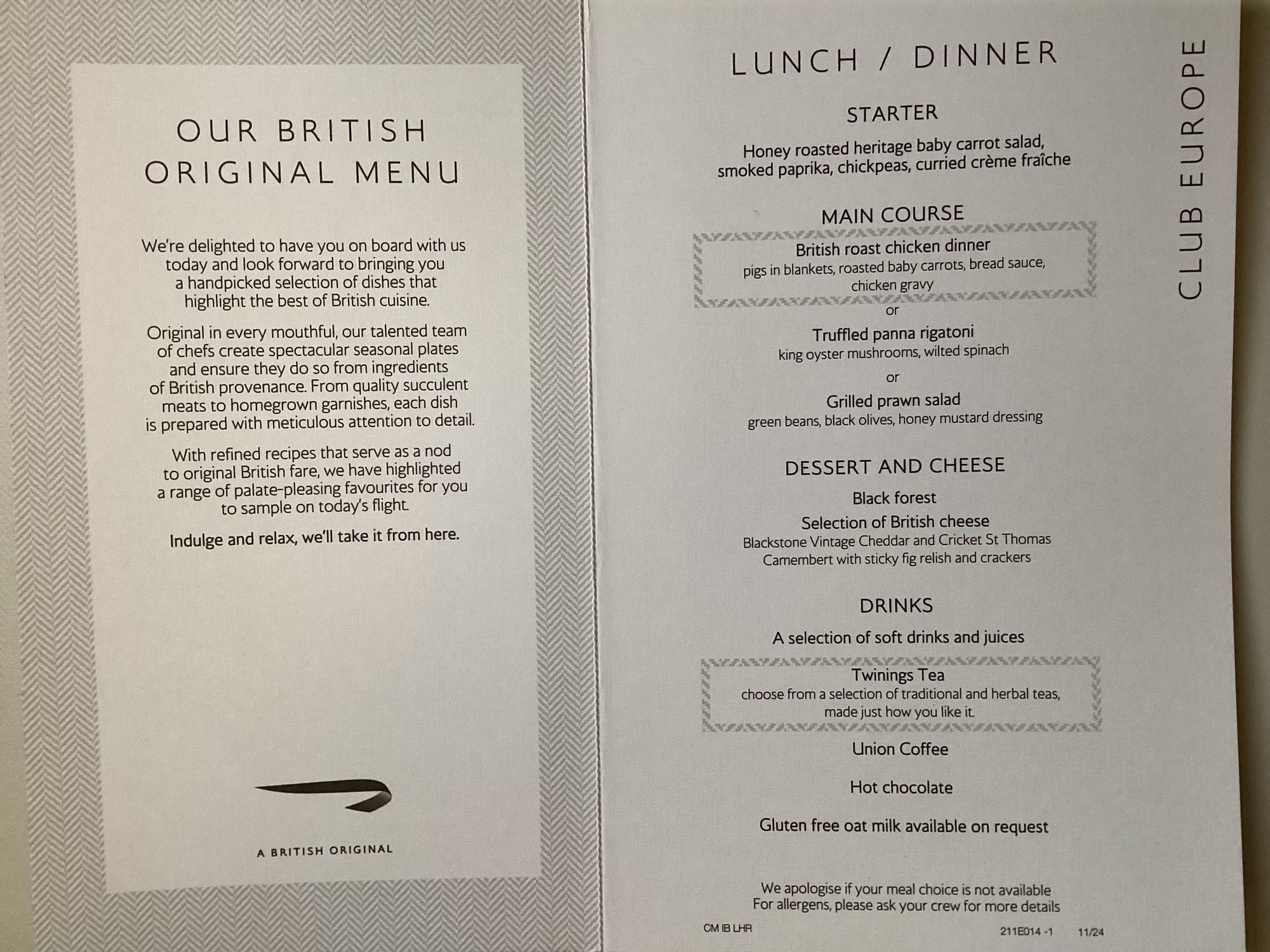 OUR BRITISH ORIGINAL MENU

We're delighted to have you on board with us today and look forward to bringing you a handpicked selection of dishes that highlight the best of British cuisine.

Original in every mouthful, our talented team of chefs create spectacular seasonal plates and ensure they do so from ingredients of British provenance. From quality succulent meats to homegrown garnishes, each dish is prepared with meticulous attention to detail.

With refined recipes that serve as a nod to original British fare, we have highlighted a range of palate-pleasing favourites for you to sample on today's flight.

Indulge and relax, we'll take it from here.

A BRITISH ORIGINAL

LUNCH / DINNER

STARTER

Honey roasted heritage baby carrot salad, smoked paprika, chickpeas, curried crème fraîche

MAIN COURSE

British roast chicken dinner
pigs in blankets, roasted baby carrots, bread sauce, chicken gravy

or

Truffled panna rigatoni
king oyster mushrooms, wilted spinach

or

Grilled prawn salad
green beans, black olives, honey mustard dressing

DESSERT AND CHEESE

Black forest

Selection of British cheese
Blackstone Vintage Cheddar and Cricket St Thomas Camembert with sticky fig relish and crackers

DRINKS

A selection of soft drinks and juices

Twinings Tea
choose from a selection of traditional and herbal teas, made just how you like it.

Union Coffee

Hot chocolate

Gluten free oat milk available on request

We apologise if your meal choice is not available
For allergens, please ask your crew for more details

CM IB LHR 211E014 -1 11/24

CLUB EUROPE